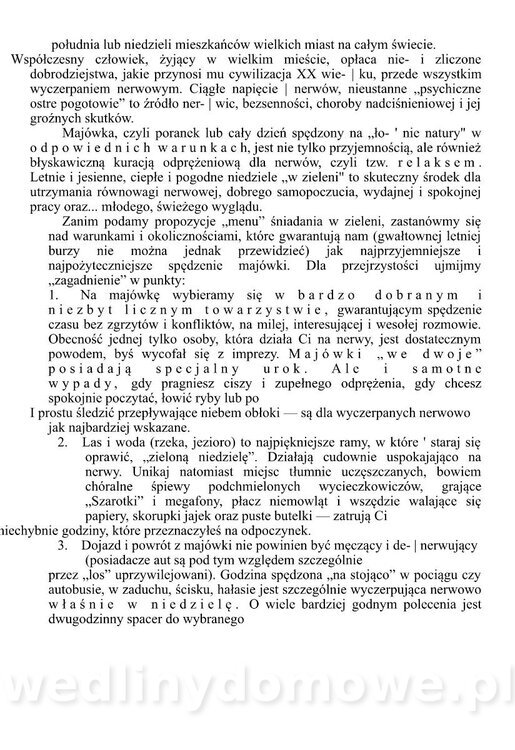 południa lub niedzieli mieszkańców wielkich miast na całym świecie.
Współczesny człowiek, żyjący w wielkim mieście, opłaca nie- i zliczone dobrodziejstwa, jakie przynosi mu cywilizacja XX wie- | ku, przede wszystkim wyczerpaniem nerwowym. Ciągłe napięcie | nerwów, nieustanne „psychiczne ostre pogotowie" to źródło ner- | wic, bezsenności, choroby nadciśnieniowej i jej groźnych skutków.

Majówka, czyli poranek lub cały dzień spędzony na „ło- ' nie natury" w odpowiednich warunkach, jest nie tylko przyjemnością, ale również błyskawiczną kuracją odprężeniową dla nerwów, czyli tzw. relaksem. Letnie i jesienne, ciepłe i pogodne niedziele „w zieleni" to skuteczny środek dla utrzymania równowagi nerwowej, dobrego samopoczucia, wydajnej i spokojnej pracy oraz... młodego, świeżego wyglądu.

Zanim podamy propozycje „menu" śniadania w zieleni, zastanówmy się nad warunkami i okolicznościami, które gwarantują nam (gwałtownej letniej burzy nie można jednak przewidzieć) jak najprzyjemniejsze i najpożyteczniejsze spędzenie majówki. Dla przejrzystości ujmijmy „zagadnienie" w punkty:

1. Na majówkę wybieramy się w bardzo dobranym i niezbyt licznym towarzystwie, gwarantującym spędzenie czasu bez zgrzytów i konfliktów, na miłej, interesującej i wesołej rozmowie. Obecność jednej tylko osoby, która działa Ci na nerwy, jest dostatecznym powodem, byś wycofał się z imprezy. Majówki „we dwoje" posiadają specjalny urok. Ale i samotne wypady, gdy pragniesz ciszy i zupełnego odprężenia, gdy chcesz spokojnie poczytać, łowić ryby lub po
I prostu śledzić przepływające niebem obłoki — są dla wyczerpanych nerwowo jak najbardziej wskazane.

2. Las i woda (rzeka, jezioro) to najpiękniejsze ramy, w które ' staraj się oprawić, „zieloną niedzielę". Działają cudownie uspokajająco na nerwy. Unikaj natomiast miejsc tłumnie uczęszczanych, bowiem chóralne śpiewy podchmielonych wycieczkowiczów, grające „Szarotki" i megafony, płacz niemowląt i wszędzie walające się papiery, skorupki jajek oraz puste butelki — zatrują Ci
niechybnie godziny, które przeznaczyłeś na odpoczynek.

3. Dojazd i powrót z majówki nie powinien być męczący i de- | nerwujący (posiadacze aut są pod tym względem szczególnie
przez „los" uprzywilejowani). Godzina spędzona „na stojąco" w pociągu czy autobusie, w zaduchu, ścisku, hałasie jest szczególnie wyczerpująca nerwowo właśnie w niedzielę. O wiele bardziej godnym polecenia jest dwugodzinny spacer do wybranego

wedlinydomowe.pl